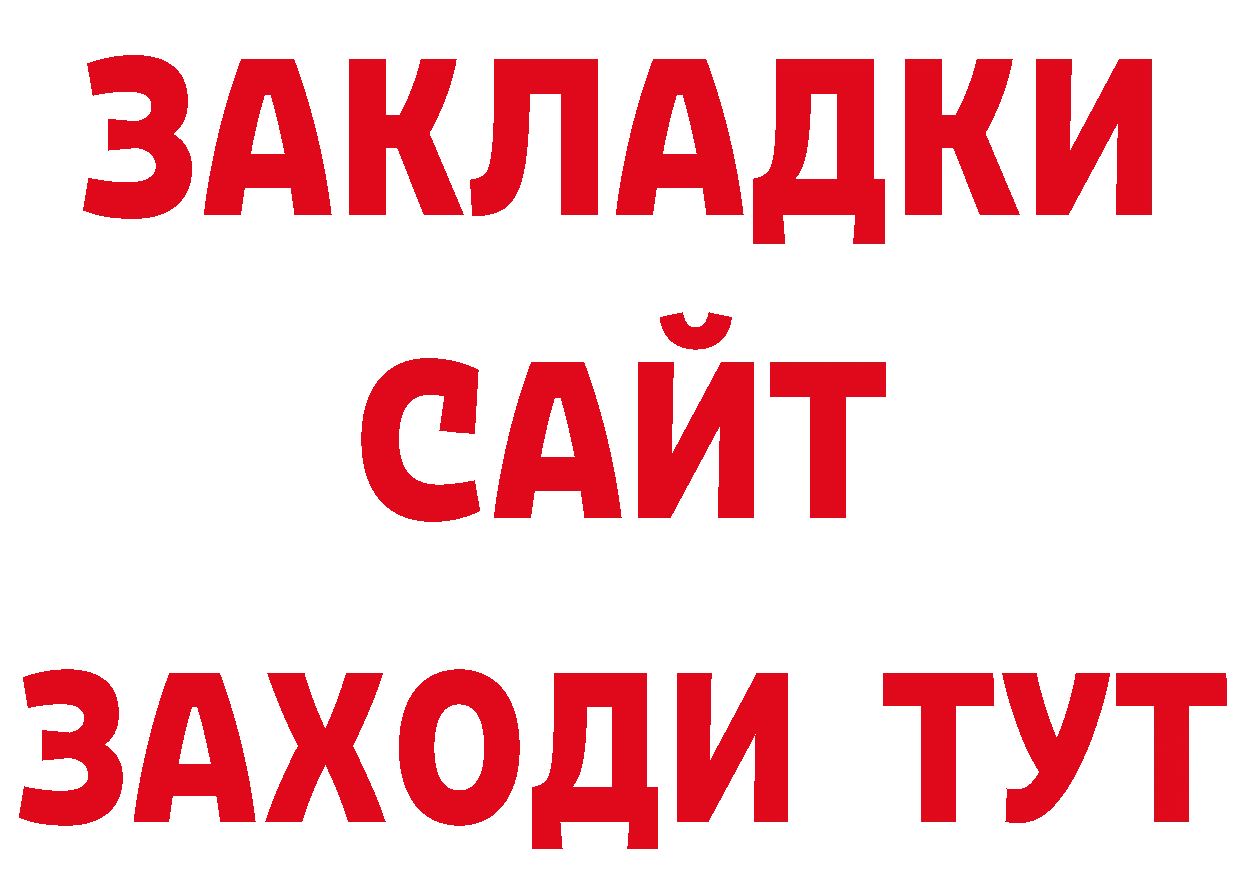 ЗАКЛАДКИ
САЙТ
ЗАХОДИ ТУТ